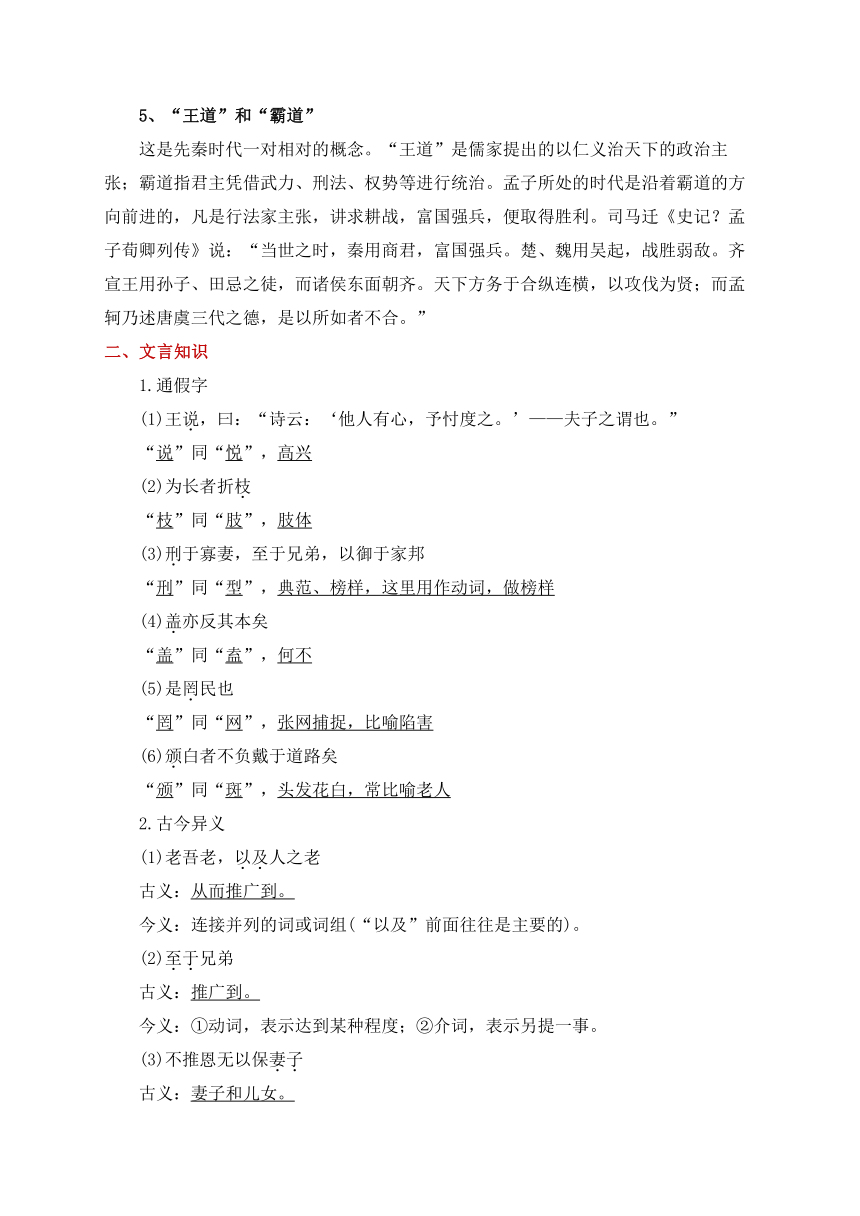 5、“王道”和“霸道”

这是先秦时代一对相对的概念。“王道”是儒家提出的以仁义治天下的政治主张；霸道指君主凭借武力、刑法、权势等进行统治。孟子所处的时代是沿着霸道的方向前进的，凡是行法家主张，讲求耕战，富国强兵，便取得胜利。司马迁《史记？孟子荀卿列传》说：“当世之时，秦用商君，富国强兵。楚、魏用吴起，战胜弱敌。齐宣王用孙子、田忌之徒，而诸侯东面朝齐。天下方务于合纵连横，以攻伐为贤；而孟轲乃述唐虞三代之德，是以所如者不合。”

二、文言知识

1.通假字

(1)王说，曰：“诗云：‘他人有心，予忖度之。’——夫子之谓也。”

“说”同“悦”，高兴

(2)为长者折枝

“枝”同“肢”，肢体

(3)刑于寡妻，至于兄弟，以御于家邦

“刑”同“型”，典范、榜样，这里用作动词，做榜样

(4)盖亦反其本矣

“盖”同“盍”，何不

(5)是罔民也

“罔”同“网”，张网捕捉，比喻陷害

(6)颁白者不负戴于道路矣

“颁”同“斑”，头发花白，常比喻老人

2.古今异义

(1)老吾老，以及人之老

古义：从而推广到。

今义：连接并列的词或词组(“以及”前面往往是主要的)。

(2)至于兄弟

古义：推广到。

今义：①动词，表示达到某种程度；②介词，表示另提一事。

(3)不推恩无以保妻子

古义：妻子和儿女。